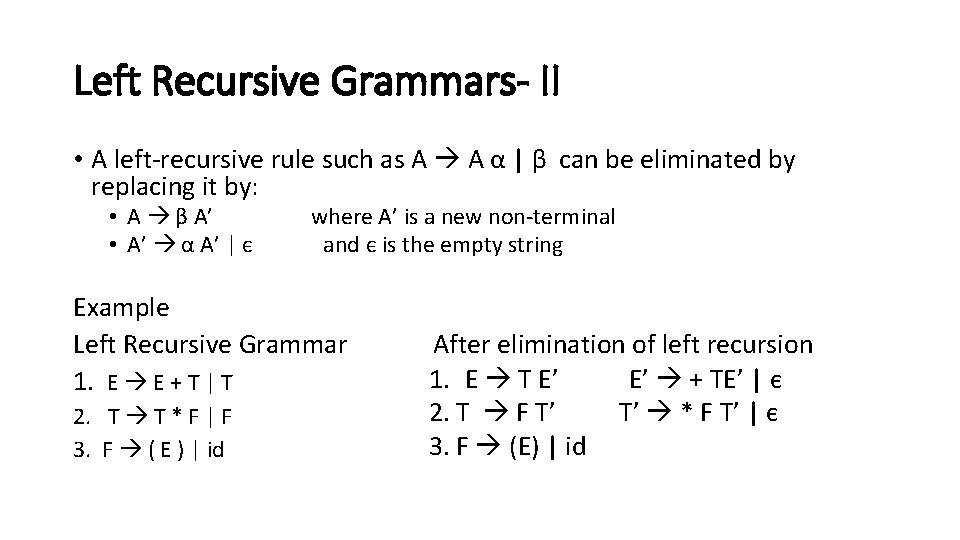 Left Recursive Grammars- II

• A left-recursive rule such as A → A α | β can be eliminated by replacing it by:
• A → β A' where A' is a new non-terminal
• A' → α A' | ϵ and ϵ is the empty string

Example

Left Recursive Grammar
1. E → E + T | T
2. T → T * F | F
3. F → ( E ) | id

After elimination of left recursion
1. E → T E' E' → + TE' | ϵ
2. T → F T' T' → * F T' | ϵ
3. F → (E) | id